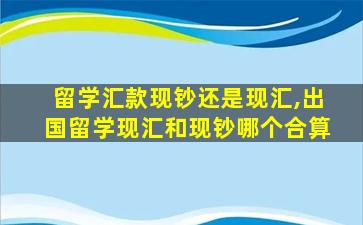 留学汇款现钞还是现汇,出国留学现汇和现钞哪个合算